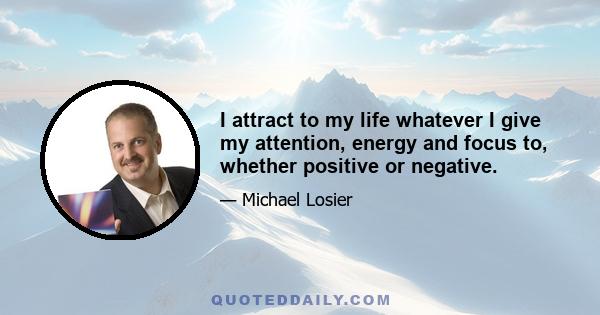 I attract to my life whatever I give my attention, energy and focus to, whether positive or negative.

— Michael Losier

QUOTEDDAILY.COM